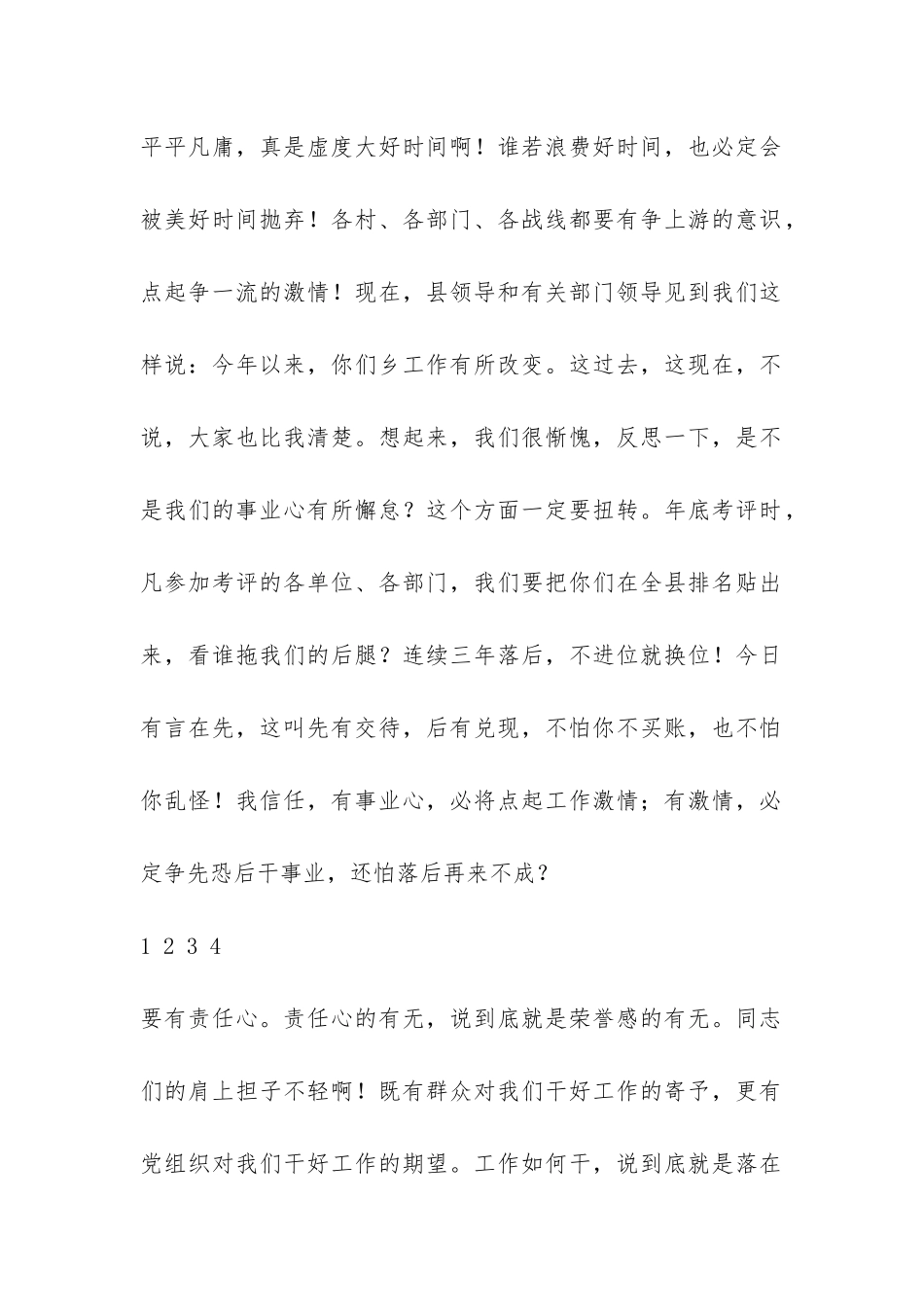 平平凡庸，真是虚度大好时间啊！谁若浪费好时间，也必定会被美好时间抛弃！各村、各部门、各战线都要有争上游的意识，点起争一流的激情！现在，县领导和有关部门领导见到我们这样说：今年以来，你们乡工作有所改变。这过去，这现在，不说，大家也比我清楚。想起来，我们很惭愧，反思一下，是不是我们的事业心有所懈怠？这个方面一定要扭转。年底考评时，凡参加考评的各单位、各部门，我们要把你们在全县排名贴出来，看谁拖我们的后腿？连续三年落后，不进位就换位！今日有言在先，这叫先有交待，后有兑现，不怕你不买账，也不怕你乱怪！我信任，有事业心，必将点起工作激情；有激情，必定争先恐后干事业，还怕落后再来不成？

1 2 3 4

要有责任心。责任心的有无，说到底就是荣誉感的有无。同志们的肩上担子不轻啊！既有群众对我们干好工作的寄予，更有党组织对我们干好工作的期望。工作如何干，说到底就是落在